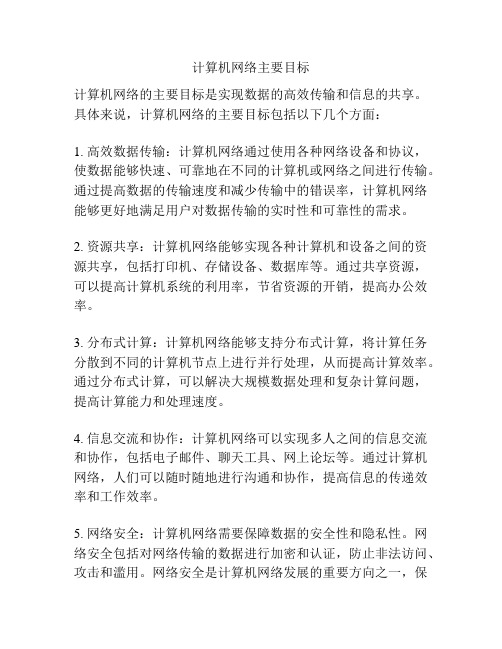 计算机网络主要目标

计算机网络的主要目标是实现数据的高效传输和信息的共享。具体来说，计算机网络的主要目标包括以下几个方面：

1. 高效数据传输：计算机网络通过使用各种网络设备和协议，使数据能够快速、可靠地在不同的计算机或网络之间进行传输。通过提高数据的传输速度和减少传输中的错误率，计算机网络能够更好地满足用户对数据传输的实时性和可靠性的需求。

2. 资源共享：计算机网络能够实现各种计算机和设备之间的资源共享，包括打印机、存储设备、数据库等。通过共享资源，可以提高计算机系统的利用率，节省资源的开销，提高办公效率。

3. 分布式计算：计算机网络能够支持分布式计算，将计算任务分散到不同的计算机节点上进行并行处理，从而提高计算效率。通过分布式计算，可以解决大规模数据处理和复杂计算问题，提高计算能力和处理速度。

4. 信息交流和协作：计算机网络可以实现多人之间的信息交流和协作，包括电子邮件、聊天工具、网上论坛等。通过计算机网络，人们可以随时随地进行沟通和协作，提高信息的传递效率和工作效率。

5. 网络安全：计算机网络需要保障数据的安全性和隐私性。网络安全包括对网络传输的数据进行加密和认证，防止非法访问、攻击和滥用。网络安全是计算机网络发展的重要方向之一，保